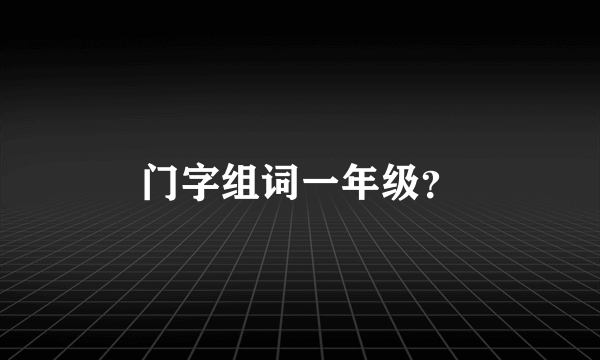 门字组词一年级?